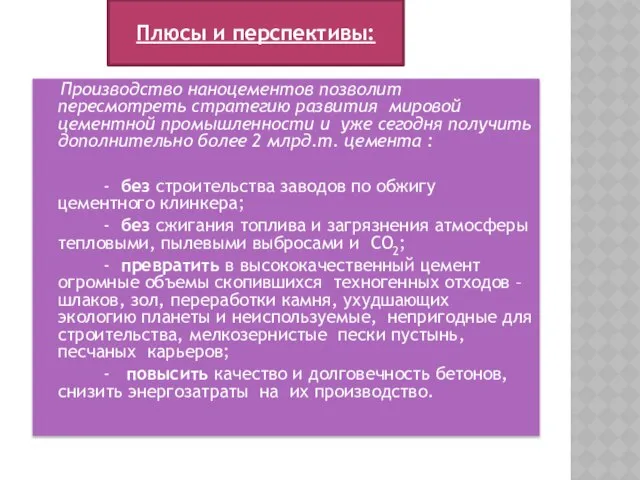 Плюсы и перспективы:

Производство наноцементов позволит пересмотреть стратегию развития мировой цементной промышленности и уже сегодня получить дополнительно более 2 млрд.т. цемента :

- без строительства заводов по обжигу цементного клинкера;

- без сжигания топлива и загрязнения атмосферы тепловыми, пылевыми выбросами и $CO_2$;

- превратить в высококачественный цемент огромные объемы скопившихся техногенных отходов – шлаков, зол, переработки камня, ухудшающих экологию планеты и неиспользуемые, непригодные для строительства, мелкозернистые пески пустынь, песчаных карьеров;

- повысить качество и долговечность бетонов, снизить энергозатраты на их производство.